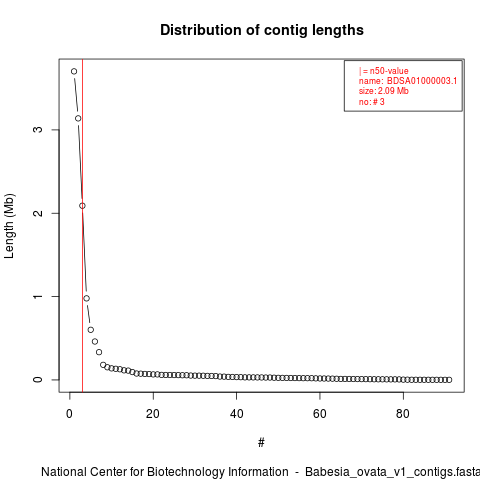 Distribution of contig lengths

| = n50-value
name: BDSA01000003.1
size: 2.09 Mb
no: # 3

Length (Mb)

3
2
1
0

0 20 40 60 80

#

National Center for Biotechnology Information - Babesia_ovata_v1_contigs.fasta